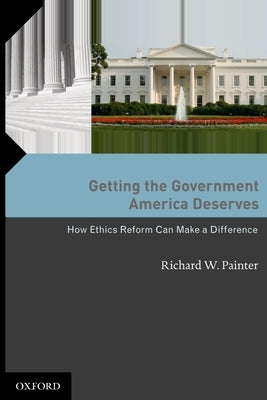 Getting the Government America Deserves

How Ethics Reform Can Make a Difference

Richard W. Painter

OXFORD